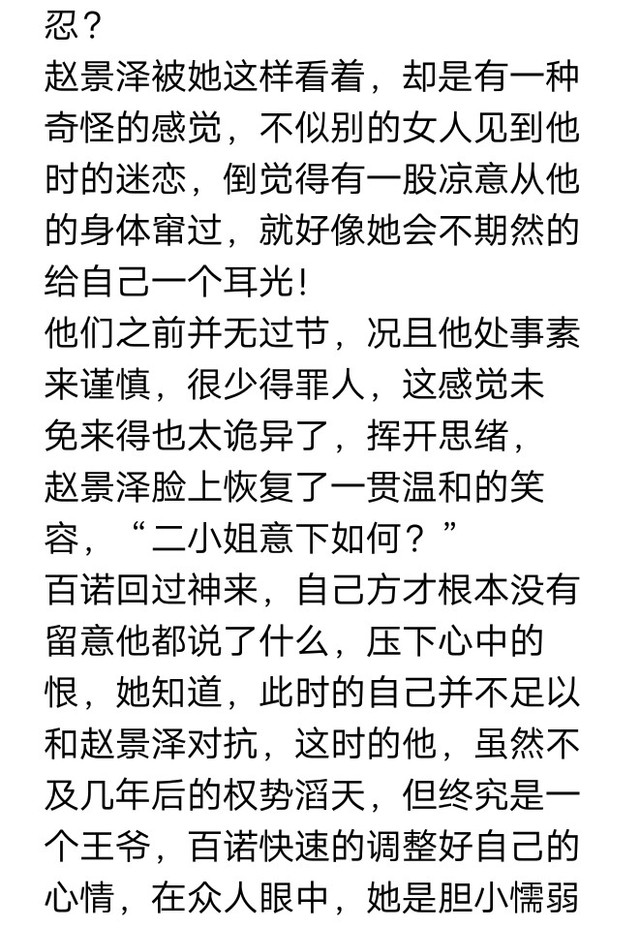 忍？
赵景泽被她这样看着，却是有一种奇怪的感觉，不似别的女人见到他时的迷恋，倒觉得有一股凉意从他的身体窜过，就好像她会不期然的给自己一个耳光！
他们之前并无过节，况且他处事素来谨慎，很少得罪人，这感觉未免来得也太诡异了，挥开思绪，赵景泽脸上恢复了一贯温和的笑容，“二小姐意下如何？”
百诺回过神来，自己方才根本没有留意他都说了什么，压下心中的恨，她知道，此时的自己并不足以和赵景泽对抗，这时的他，虽然不及几年后的权势滔天，但终究是一个王爷，百诺快速的调整好自己的心情，在众人眼中，她是胆小懦弱